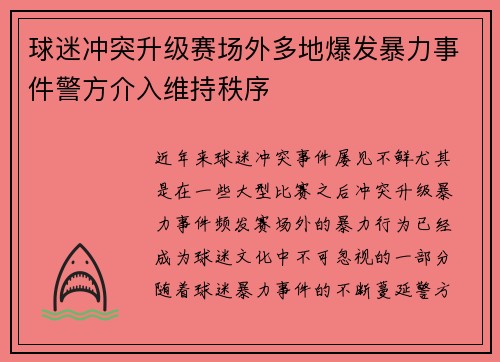 球迷冲突升级赛场外多地爆发暴力事件警方介入维持秩序

近年来球迷冲突事件屡见不鲜尤其是在一些大型比赛之后冲突升级暴力事件频发赛场外的暴力行为已经成为球迷文化中不可忽视的一部分随着球迷暴力事件的不断蔓延警方